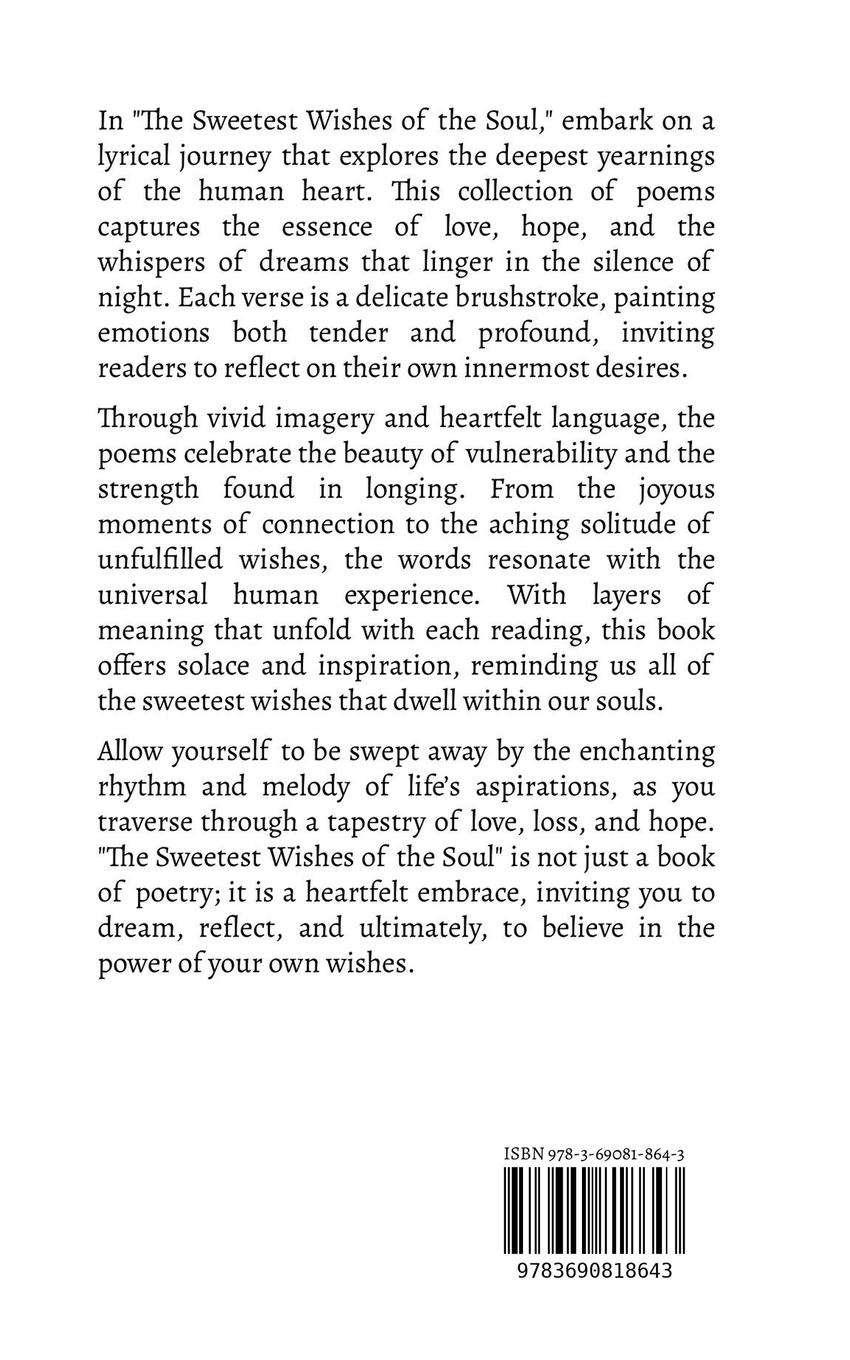 In "The Sweetest Wishes of the Soul," embark on a lyrical journey that explores the deepest yearnings of the human heart. This collection of poems captures the essence of love, hope, and the whispers of dreams that linger in the silence of night. Each verse is a delicate brushstroke, painting emotions both tender and profound, inviting readers to reflect on their own innermost desires.

Through vivid imagery and heartfelt language, the poems celebrate the beauty of vulnerability and the strength found in longing. From the joyous moments of connection to the aching solitude of unfulfilled wishes, the words resonate with the universal human experience. With layers of meaning that unfold with each reading, this book offers solace and inspiration, reminding us all of the sweetest wishes that dwell within our souls.

Allow yourself to be swept away by the enchanting rhythm and melody of life's aspirations, as you traverse through a tapestry of love, loss, and hope. "The Sweetest Wishes of the Soul" is not just a book of poetry; it is a heartfelt embrace, inviting you to dream, reflect, and ultimately, to believe in the power of your own wishes.

ISBN 978-3-69081-864-3

9783690818643